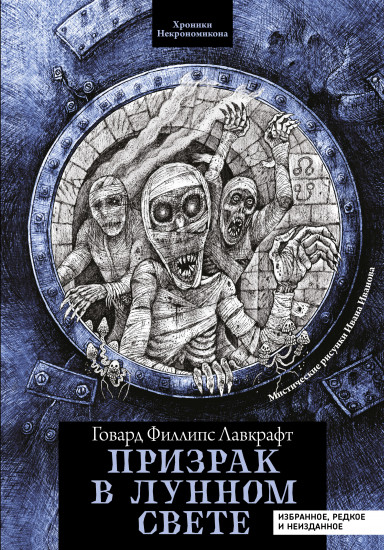 Хроники Некрономикона

Мистические рисунки Ивана Иванова

Говард Филлипс Лавкрафт

ПРИЗРАК В ЛУННОМ СВЕТЕ

ИЗБРАННОЕ, РЕДКОЕ И НЕИЗДАННОЕ